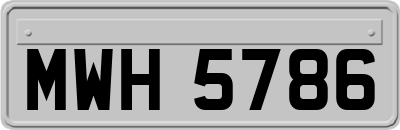 MWH 5786